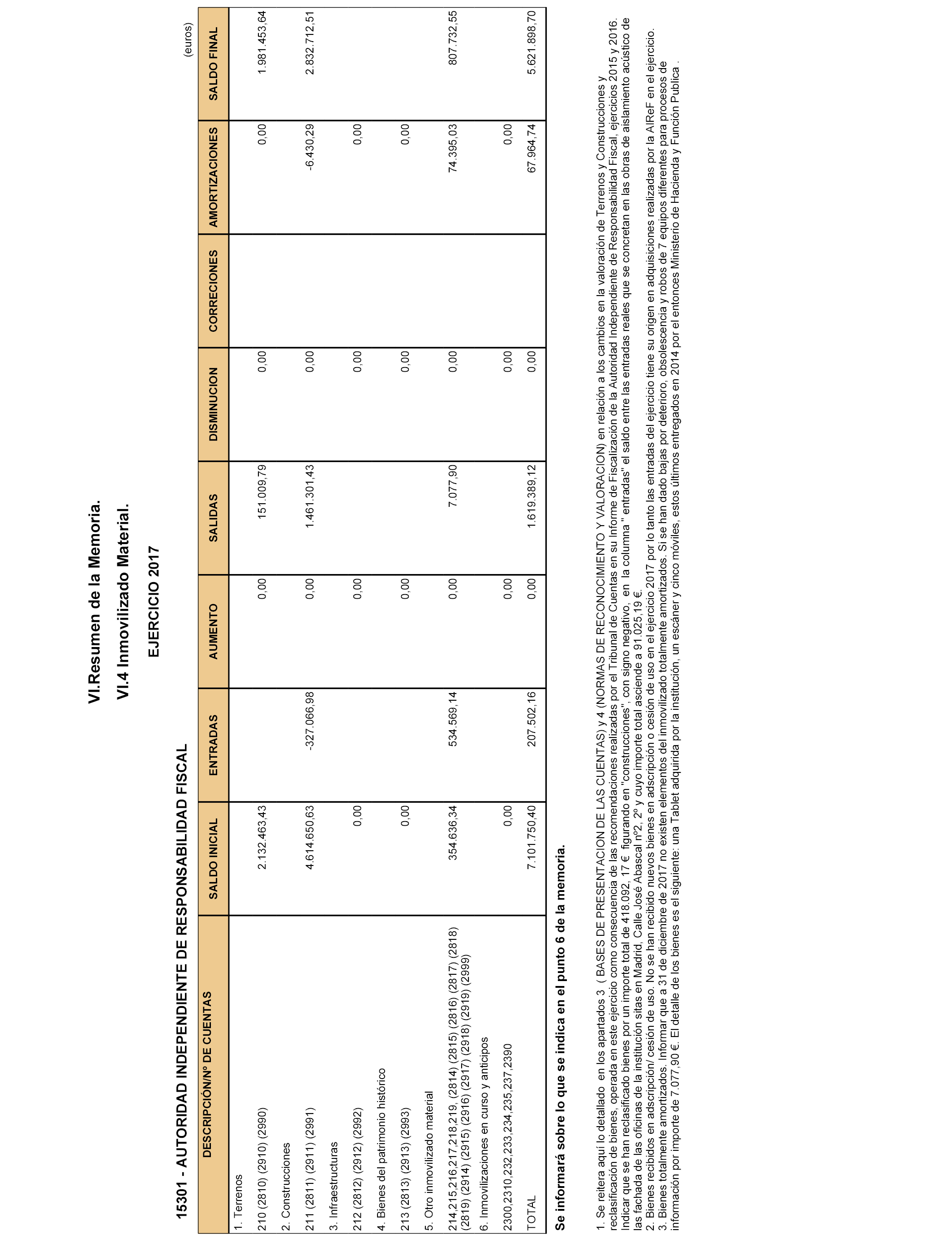 VI.Resumen de la Memoria.

VI.4 Inmovilizado Material.

EJERCICIO 2017

15301 - AUTORIDAD INDEPENDIENTE DE RESPONSABILIDAD FISCAL

(euros)

| DESCRIPCIÓN/Nº DE CUENTAS | SALDO INICIAL | ENTRADAS | AUMENTO | SALIDAS | DISMINUCION | CORRECIONES | AMORTIZACIONES | SALDO FINAL |
|---|---|---|---|---|---|---|---|---|
| 1. Terrenos | | | | | | | | |
| 210 (2810) (2910) (2990) | 2.132.463,43 | | 0,00 | 151.009,79 | 0,00 | | 0,00 | 1.981.453,64 |
| 2. Construcciones | | | | | | | | |
| 211 (2811) (2911) (2991) | 4.614.650,63 | -327.066,98 | 0,00 | 1.461.301,43 | 0,00 | | -6.430,29 | 2.832.712,51 |
| 3. Infraestructuras | | | | | | | | |
| 212 (2812) (2912) (2992) | 0,00 | | 0,00 | | 0,00 | | 0,00 | |
| 4. Bienes del patrimonio histórico | | | | | | | | |
| 213 (2813) (2913) (2993) | 0,00 | | 0,00 | | 0,00 | | 0,00 | |
| 5. Otro inmovilizado material | | | | | | | | |
| 214,215,216,217,218,219, (2814) (2815) (2816) (2817) (2818) (2819) (2914) (2915) (2916) (2917) (2918) (2919) (2999) | 354.636,34 | 534.569,14 | 0,00 | 7.077,90 | 0,00 | | 74.395,03 | 807.732,55 |
| 6. Inmovilizaciones en curso y anticipos | | | | | | | | |
| 2300,2310,232,233,234,235,237,2390 | 0,00 | | 0,00 | | 0,00 | | 0,00 | |
| TOTAL | 7.101.750,40 | 207.502,16 | 0,00 | 1.619.389,12 | 0,00 | | 67.964,74 | 5.621.898,70 |

Se informará sobre lo que se indica en el punto 6 de la memoria.

1. Se reitera aquí lo detallado en los apartados 3 ( BASES DE PRESENTACION DE LAS CUENTAS) y 4 (NORMAS DE RECONOCIMIENTO Y VALORACION) en relación a los cambios en la valoración de Terrenos y Construcciones y reclasificación de bienes, operada en este ejercicio como consecuencia de las recomendaciones realizadas por el Tribunal de Cuentas en su Informe de Fiscalización de la Autoridad Independiente de Responsabilidad Fiscal, ejercicios 2015 y 2016. Indicar que se han reclasificado bienes por un importe total de 418.092, 17 € figurando en "construcciones", con signo negativo, en la columna " entradas" el saldo entre las entradas reales que se concretan en las obras de aislamiento acústico de las fachada de las oficinas de la institución sitas en Madrid, Calle José Abascal nº2, 2º y cuyo importe total asciende a 91.025,19 €.
2. Bienes recibidos en adscripción/ cesión de uso. No se han recibido nuevos bienes en adscripción o cesión de uso en el ejercicio 2017 por lo tanto las entradas del ejercicio tiene su origen en adquisiciones realizadas por la AIReF en el ejercicio.
3. Bienes totalmente amortizados. Informar que a 31 de diciembre de 2017 no existen elementos del inmovilizado totalmente amortizados. Si se han dado bajas por deterioro, obsolescencia y robos de 7 equipos diferentes para procesos de información por importe de 7.077,90 €. El detalle de los bienes es el siguiente: una Tablet adquirida por la institución, un escáner y cinco móviles, estos últimos entregados en 2014 por el entonces Ministerio de Hacienda y Función Publica .